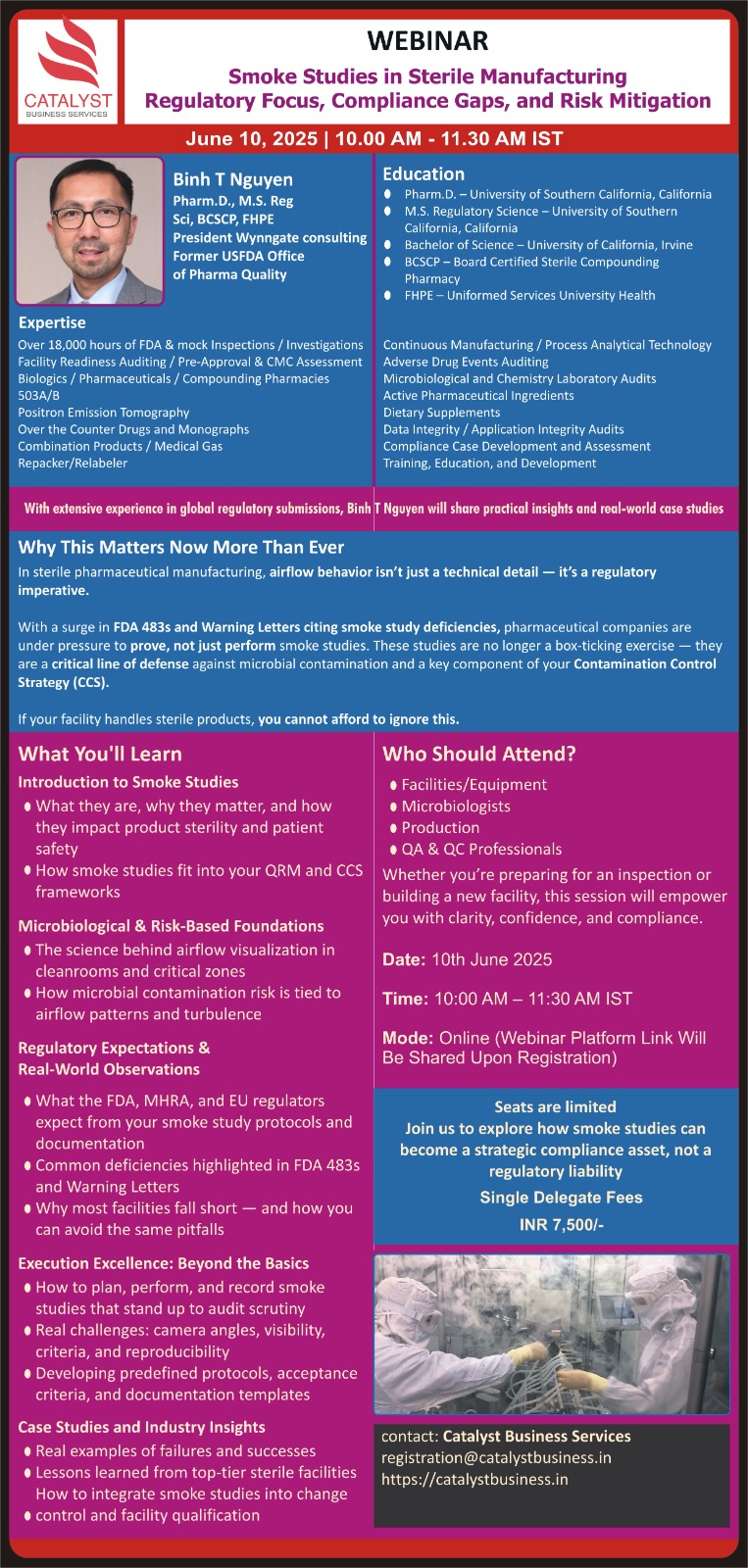 CATALYST
BUSINESS SERVICES

WEBINAR

Smoke Studies in Sterile Manufacturing
Regulatory Focus, Compliance Gaps, and Risk Mitigation

June 10, 2025 | 10.00 AM - 11.30 AM IST

Binh T Nguyen
Pharm.D., M.S. Reg Sci, BCSCP, FHPE
President Wynngate consulting
Former USFDA Office of Pharma Quality

Education
- Pharm.D. – University of Southern California, California
- M.S. Regulatory Science – University of Southern California, California
- Bachelor of Science – University of California, Irvine
- BCSCP – Board Certified Sterile Compounding Pharmacy
- FHPE – Uniformed Services University Health

Expertise
Over 18,000 hours of FDA & mock Inspections / Investigations
Facility Readiness Auditing / Pre-Approval & CMC Assessment
Biologics / Pharmaceuticals / Compounding Pharmacies 503A/B
Positron Emission Tomography
Over the Counter Drugs and Monographs
Combination Products / Medical Gas
Repacker/Relabeler

Continuous Manufacturing / Process Analytical Technology
Adverse Drug Events Auditing
Microbiological and Chemistry Laboratory Audits
Active Pharmaceutical Ingredients
Dietary Supplements
Data Integrity / Application Integrity Audits
Compliance Case Development and Assessment
Training, Education, and Development

With extensive experience in global regulatory submissions, Binh T Nguyen will share practical insights and real-world case studies

Why This Matters Now More Than Ever
In sterile pharmaceutical manufacturing, airflow behavior isn't just a technical detail — it's a regulatory imperative.

With a surge in FDA 483s and Warning Letters citing smoke study deficiencies, pharmaceutical companies are under pressure to prove, not just perform smoke studies. These studies are no longer a box-ticking exercise — they are a critical line of defense against microbial contamination and a key component of your Contamination Control Strategy (CCS).

If your facility handles sterile products, you cannot afford to ignore this.

What You'll Learn
Introduction to Smoke Studies
- What they are, why they matter, and how they impact product sterility and patient safety
- How smoke studies fit into your QRM and CCS frameworks

Microbiological & Risk-Based Foundations
- The science behind airflow visualization in cleanrooms and critical zones
- How microbial contamination risk is tied to airflow patterns and turbulence

Regulatory Expectations & Real-World Observations
- What the FDA, MHRA, and EU regulators expect from your smoke study protocols and documentation
- Common deficiencies highlighted in FDA 483s and Warning Letters
- Why most facilities fall short — and how you can avoid the same pitfalls

Execution Excellence: Beyond the Basics
- How to plan, perform, and record smoke studies that stand up to audit scrutiny
- Real challenges: camera angles, visibility, criteria, and reproducibility
- Developing predefined protocols, acceptance criteria, and documentation templates

Case Studies and Industry Insights
- Real examples of failures and successes
- Lessons learned from top-tier sterile facilities How to integrate smoke studies into change
- control and facility qualification

Who Should Attend?
- Facilities/Equipment
- Microbiologists
- Production
- QA & QC Professionals
Whether you're preparing for an inspection or building a new facility, this session will empower you with clarity, confidence, and compliance.

Date: 10th June 2025

Time: 10:00 AM – 11:30 AM IST

Mode: Online (Webinar Platform Link Will Be Shared Upon Registration)

Seats are limited
Join us to explore how smoke studies can become a strategic compliance asset, not a regulatory liability
Single Delegate Fees
INR 7,500/-

contact: Catalyst Business Services
registration@catalystbusiness.in
https://catalystbusiness.in